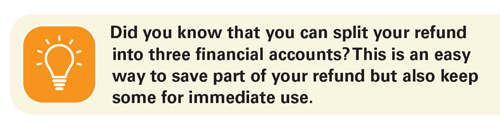 Did you know that you can split your refund into three financial accounts? This is an easy way to save part of your refund but also keep some for immediate use.